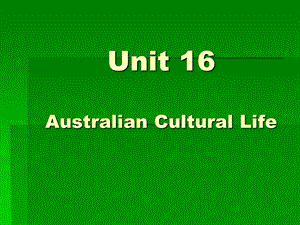 Unit 16

Australian Cultural Life